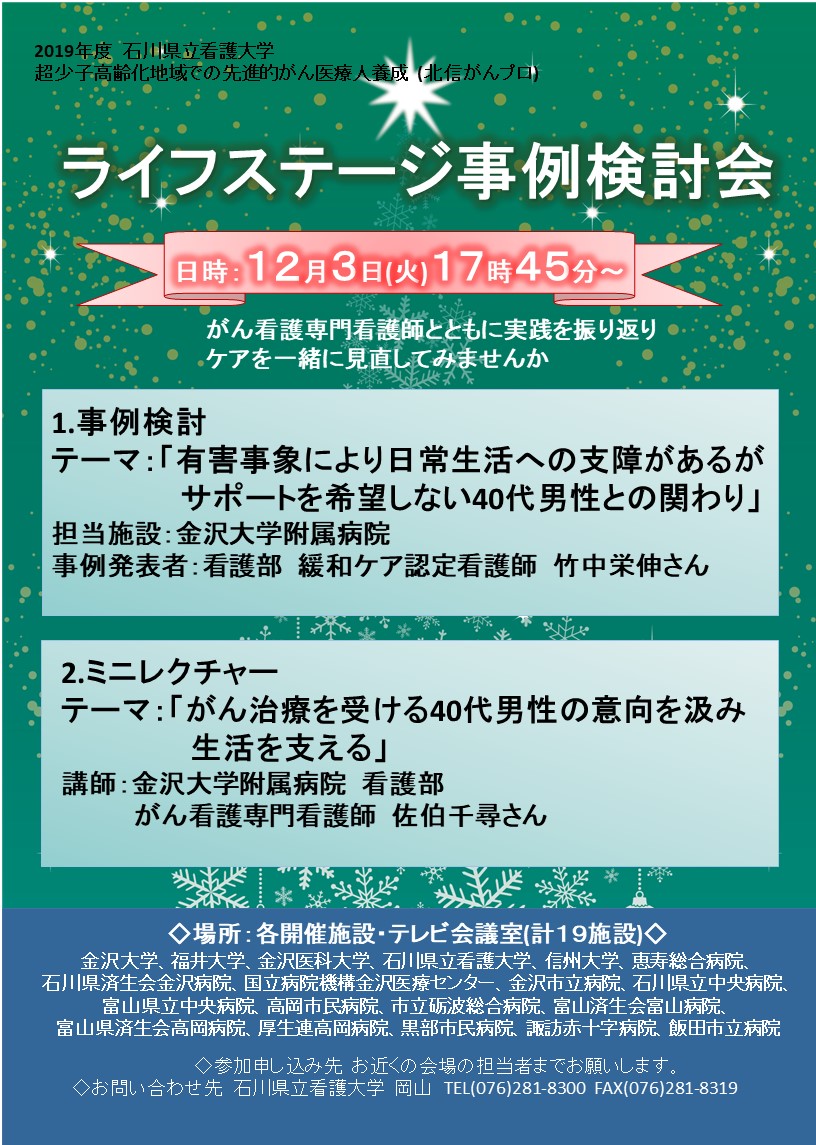 2019年度 石川県立看護大学
超少子高齢化地域での先進的がん医療人養成（北信がんプロ）

ライフステージ事例検討会

日時：12月3日(火)17時45分～

がん看護専門看護師とともに実践を振り返り
ケアを一緒に見直してみませんか

1.事例検討
テーマ：「有害事象により日常生活への支障があるが
サポートを希望しない40代男性との関わり」
担当施設：金沢大学附属病院
事例発表者：看護部 緩和ケア認定看護師 竹中栄伸さん

2.ミニレクチャー
テーマ：「がん治療を受ける40代男性の意向を汲み
生活を支える」
講師：金沢大学附属病院 看護部
がん看護専門看護師 佐伯千尋さん

◇場所：各開催施設・テレビ会議室(計19施設)◇
金沢大学、福井大学、金沢医科大学、石川県立看護大学、信州大学、恵寿総合病院、
石川県済生会金沢病院、国立病院機構金沢医療センター、金沢市立病院、石川県立中央病院、
富山県立中央病院、高岡市民病院、市立砺波総合病院、富山済生会富山病院、
富山県済生会高岡病院、厚生連高岡病院、黒部市民病院、諏訪赤十字病院、飯田市立病院

◇参加申し込み先 お近くの会場の担当者までお願いします。
◇お問い合わせ先 石川県立看護大学 岡山 TEL(076)281-8300 FAX(076)281-8319